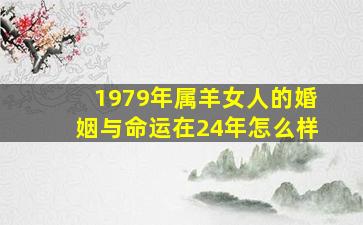 1979年属羊女人的婚姻与命运在24年怎么样